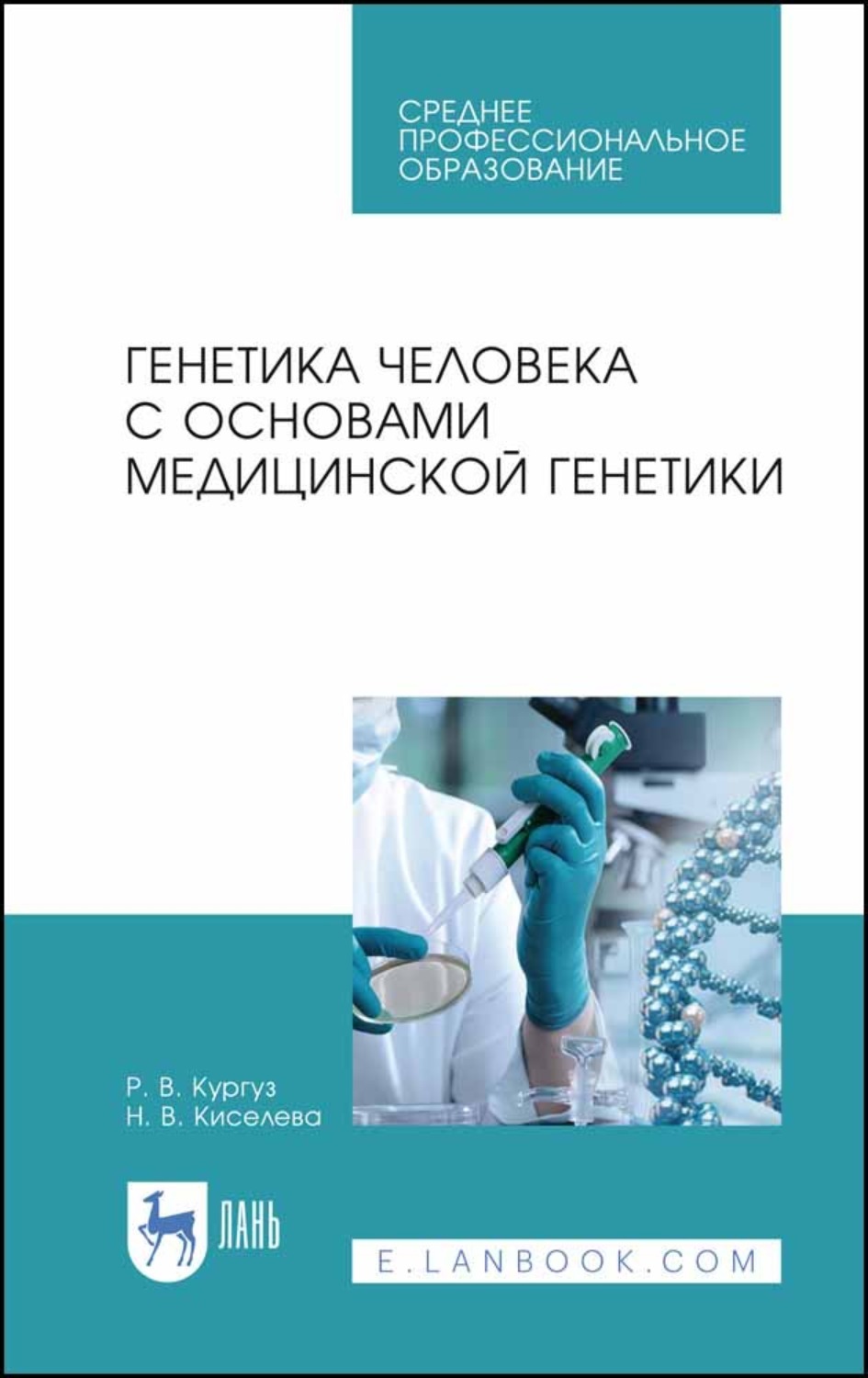 СРЕДНЕЕ ПРОФЕССИОНАЛЬНОЕ ОБРАЗОВАНИЕ

ГЕНЕТИКА ЧЕЛОВЕКА С ОСНОВАМИ МЕДИЦИНСКОЙ ГЕНЕТИКИ

Р. В. Кургуз
Н. В. Киселева

ЛАНЬ

E.LANBOOK.COM